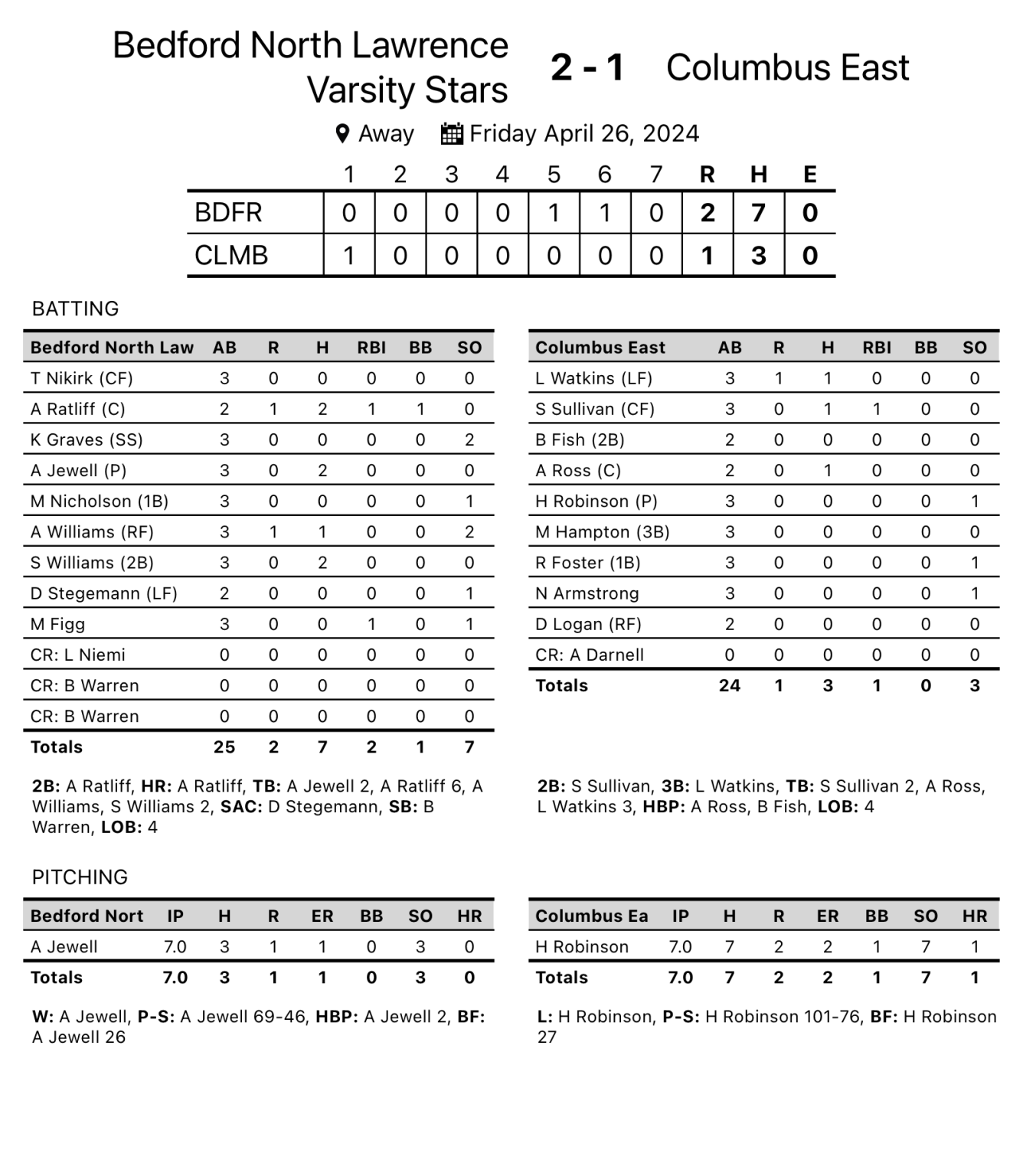 Bedford North Lawrence Varsity Stars 2 - 1 Columbus East

Away Friday April 26, 2024

| | 1 | 2 | 3 | 4 | 5 | 6 | 7 | R | H | E |
|---|---|---|---|---|---|---|---|---|---|---|
| BDFR | 0 | 0 | 0 | 0 | 1 | 1 | 0 | 2 | 7 | 0 |
| CLMB | 1 | 0 | 0 | 0 | 0 | 0 | 0 | 1 | 3 | 0 |

BATTING

| Bedford North Law | AB | R | H | RBI | BB | SO |
|---|---|---|---|---|---|---|
| T Nikirk (CF) | 3 | 0 | 0 | 0 | 0 | 0 |
| A Ratliff (C) | 2 | 1 | 2 | 1 | 1 | 0 |
| K Graves (SS) | 3 | 0 | 0 | 0 | 0 | 2 |
| A Jewell (P) | 3 | 0 | 2 | 0 | 0 | 0 |
| M Nicholson (1B) | 3 | 0 | 0 | 0 | 0 | 1 |
| A Williams (RF) | 3 | 1 | 1 | 0 | 0 | 2 |
| S Williams (2B) | 3 | 0 | 2 | 0 | 0 | 0 |
| D Stegemann (LF) | 2 | 0 | 0 | 0 | 0 | 1 |
| M Figg | 3 | 0 | 0 | 1 | 0 | 1 |
| CR: L Niemi | 0 | 0 | 0 | 0 | 0 | 0 |
| CR: B Warren | 0 | 0 | 0 | 0 | 0 | 0 |
| CR: B Warren | 0 | 0 | 0 | 0 | 0 | 0 |
| Totals | 25 | 2 | 7 | 2 | 1 | 7 |

2B: A Ratliff, HR: A Ratliff, TB: A Jewell 2, A Ratliff 6, A Williams, S Williams 2, SAC: D Stegemann, SB: B Warren, LOB: 4

| Columbus East | AB | R | H | RBI | BB | SO |
|---|---|---|---|---|---|---|
| L Watkins (LF) | 3 | 1 | 1 | 0 | 0 | 0 |
| S Sullivan (CF) | 3 | 0 | 1 | 1 | 0 | 0 |
| B Fish (2B) | 2 | 0 | 0 | 0 | 0 | 0 |
| A Ross (C) | 2 | 0 | 1 | 0 | 0 | 0 |
| H Robinson (P) | 3 | 0 | 0 | 0 | 0 | 1 |
| M Hampton (3B) | 3 | 0 | 0 | 0 | 0 | 0 |
| R Foster (1B) | 3 | 0 | 0 | 0 | 0 | 1 |
| N Armstrong | 3 | 0 | 0 | 0 | 0 | 1 |
| D Logan (RF) | 2 | 0 | 0 | 0 | 0 | 0 |
| CR: A Darnell | 0 | 0 | 0 | 0 | 0 | 0 |
| Totals | 24 | 1 | 3 | 1 | 0 | 3 |

2B: S Sullivan, 3B: L Watkins, TB: S Sullivan 2, A Ross, L Watkins 3, HBP: A Ross, B Fish, LOB: 4

PITCHING

| Bedford Nort | IP | H | R | ER | BB | SO | HR |
|---|---|---|---|---|---|---|---|
| A Jewell | 7.0 | 3 | 1 | 1 | 0 | 3 | 0 |
| Totals | 7.0 | 3 | 1 | 1 | 0 | 3 | 0 |

W: A Jewell, P-S: A Jewell 69-46, HBP: A Jewell 2, BF: A Jewell 26

| Columbus Ea | IP | H | R | ER | BB | SO | HR |
|---|---|---|---|---|---|---|---|
| H Robinson | 7.0 | 7 | 2 | 2 | 1 | 7 | 1 |
| Totals | 7.0 | 7 | 2 | 2 | 1 | 7 | 1 |

L: H Robinson, P-S: H Robinson 101-76, BF: H Robinson 27